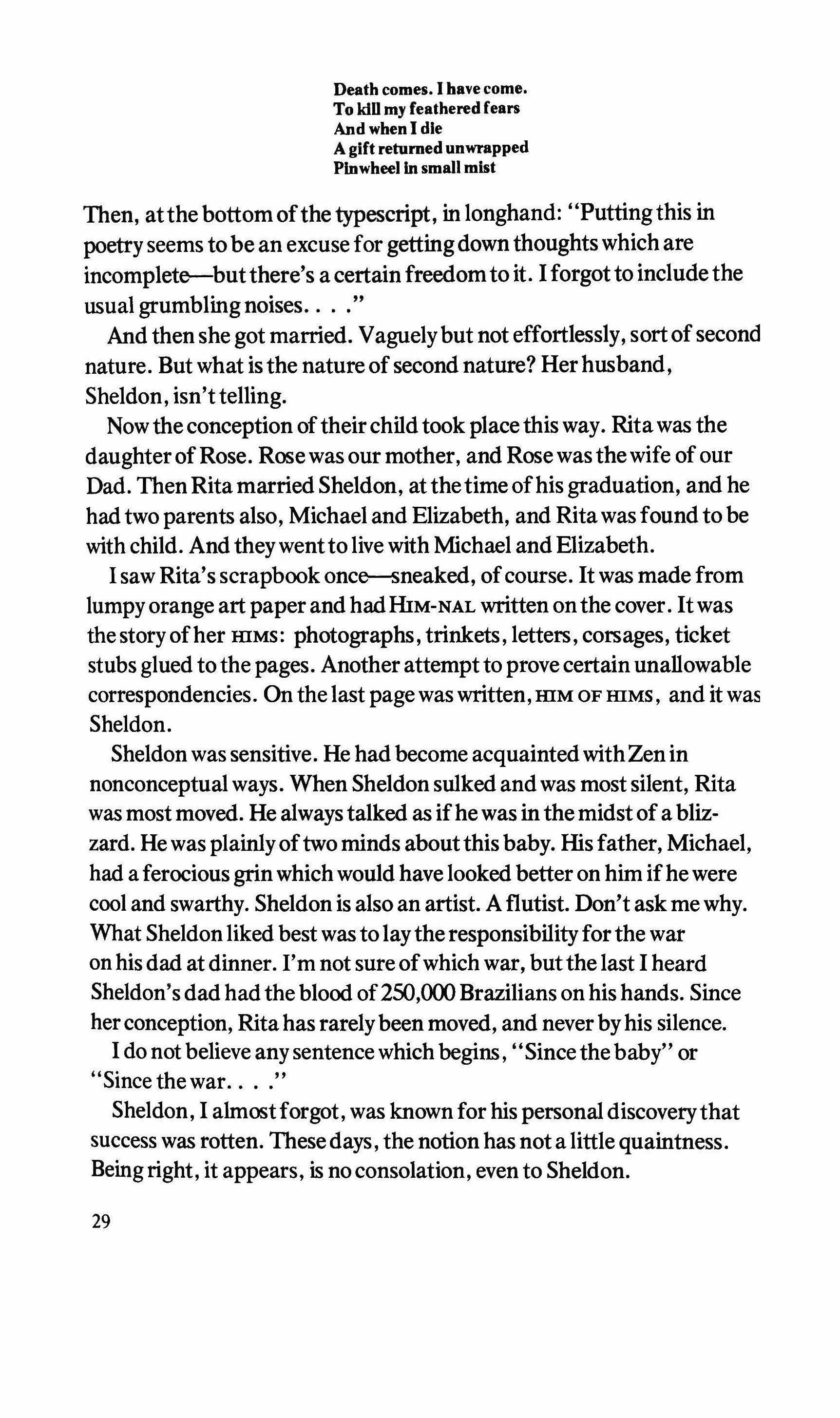 Death comes. I have come.
To kill my feathered fears
And when I die
A gift returned unwrapped
Pinwheel in small mist

Then, at the bottom of the typescript, in longhand: "Putting this in poetry seems to be an excuse for getting down thoughts which are incomplete—but there's a certain freedom to it. I forgot to include the usual grumbling noises. . . ."

And then she got married. Vaguely but not effortlessly, sort of second nature. But what is the nature of second nature? Her husband, Sheldon, isn't telling.

Now the conception of their child took place this way. Rita was the daughter of Rose. Rose was our mother, and Rose was the wife of our Dad. Then Rita married Sheldon, at the time of his graduation, and he had two parents also, Michael and Elizabeth, and Rita was found to be with child. And they went to live with Michael and Elizabeth.

I saw Rita's scrapbook once—sneaked, of course. It was made from lumpy orange art paper and had HIM-NAL written on the cover. It was the story of her HIMS: photographs, trinkets, letters, corsages, ticket stubs glued to the pages. Another attempt to prove certain unallowable correspondencies. On the last page was written, HIM OF HIMS, and it was Sheldon.

Sheldon was sensitive. He had become acquainted with Zen in nonconceptual ways. When Sheldon sulked and was most silent, Rita was most moved. He always talked as if he was in the midst of a blizzard. He was plainly of two minds about this baby. His father, Michael, had a ferocious grin which would have looked better on him if he were cool and swarthy. Sheldon is also an artist. A flutist. Don't ask me why. What Sheldon liked best was to lay the responsibility for the war on his dad at dinner. I'm not sure of which war, but the last I heard Sheldon's dad had the blood of 250,000 Brazilians on his hands. Since her conception, Rita has rarely been moved, and never by his silence.

I do not believe any sentence which begins, "Since the baby" or "Since the war. . . ."

Sheldon, I almost forgot, was known for his personal discovery that success was rotten. These days, the notion has not a little quaintness. Being right, it appears, is no consolation, even to Sheldon.

29